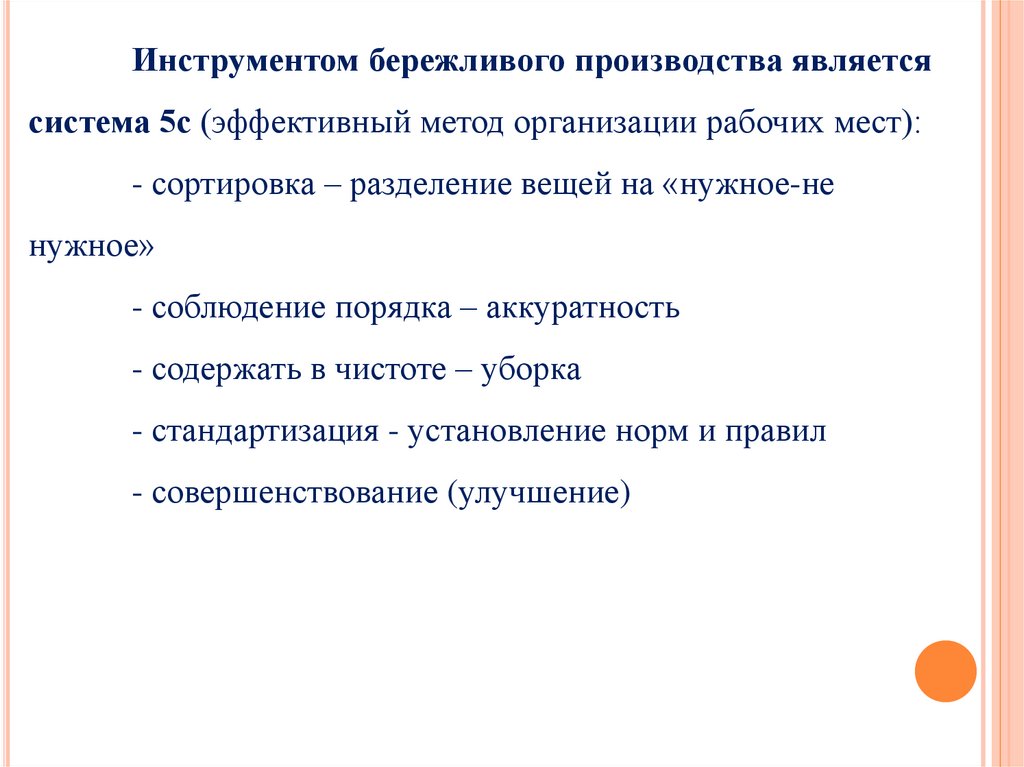 Инструментом бережливого производства является система 5с (эффективный метод организации рабочих мест):

- сортировка – разделение вещей на «нужное-не нужное»

- соблюдение порядка – аккуратность

- содержать в чистоте – уборка

- стандартизация - установление норм и правил

- совершенствование (улучшение)